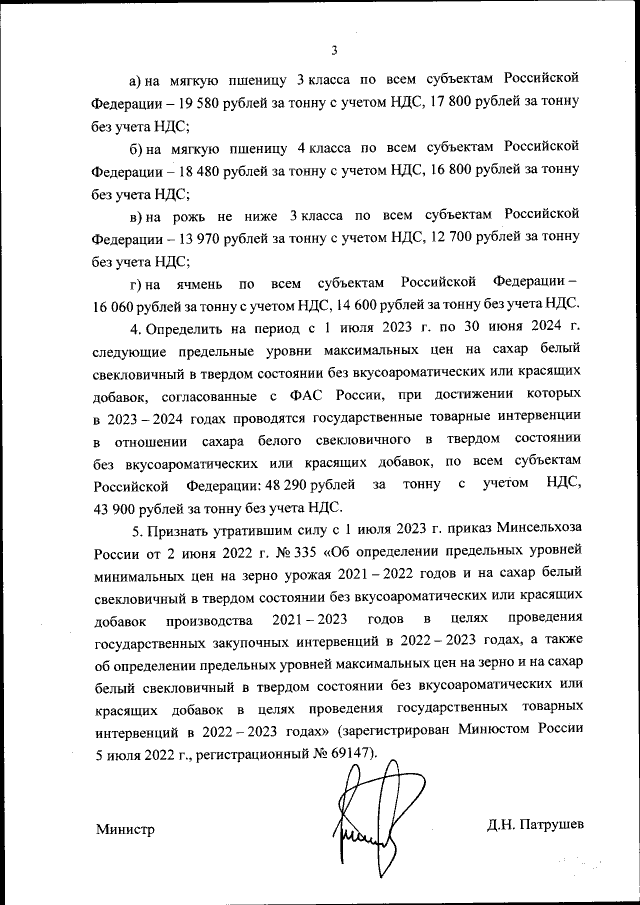 3

а) на мягкую пшеницу 3 класса по всем субъектам Российской Федерации – 19 580 рублей за тонну с учетом НДС, 17 800 рублей за тонну без учета НДС;

б) на мягкую пшеницу 4 класса по всем субъектам Российской Федерации – 18 480 рублей за тонну с учетом НДС, 16 800 рублей за тонну без учета НДС;

в) на рожь не ниже 3 класса по всем субъектам Российской Федерации – 13 970 рублей за тонну с учетом НДС, 12 700 рублей за тонну без учета НДС;

г) на ячмень по всем субъектам Российской Федерации – 16 060 рублей за тонну с учетом НДС, 14 600 рублей за тонну без учета НДС.

4. Определить на период с 1 июля 2023 г. по 30 июня 2024 г. следующие предельные уровни максимальных цен на сахар белый свекловичный в твердом состоянии без вкусоароматических или красящих добавок, согласованные с ФАС России, при достижении которых в 2023 – 2024 годах проводятся государственные товарные интервенции в отношении сахара белого свекловичного в твердом состоянии без вкусоароматических или красящих добавок, по всем субъектам Российской Федерации: 48 290 рублей за тонну с учетом НДС, 43 900 рублей за тонну без учета НДС.

5. Признать утратившим силу с 1 июля 2023 г. приказ Минсельхоза России от 2 июня 2022 г. № 335 «Об определении предельных уровней минимальных цен на зерно урожая 2021 – 2022 годов и на сахар белый свекловичный в твердом состоянии без вкусоароматических или красящих добавок производства 2021 – 2023 годов в целях проведения государственных закупочных интервенций в 2022 – 2023 годах, а также об определении предельных уровней максимальных цен на зерно и на сахар белый свекловичный в твердом состоянии без вкусоароматических или красящих добавок в целях проведения государственных товарных интервенций в 2022 – 2023 годах» (зарегистрирован Минюстом России 5 июля 2022 г., регистрационный № 69147).

Министр Д.Н. Патрушев